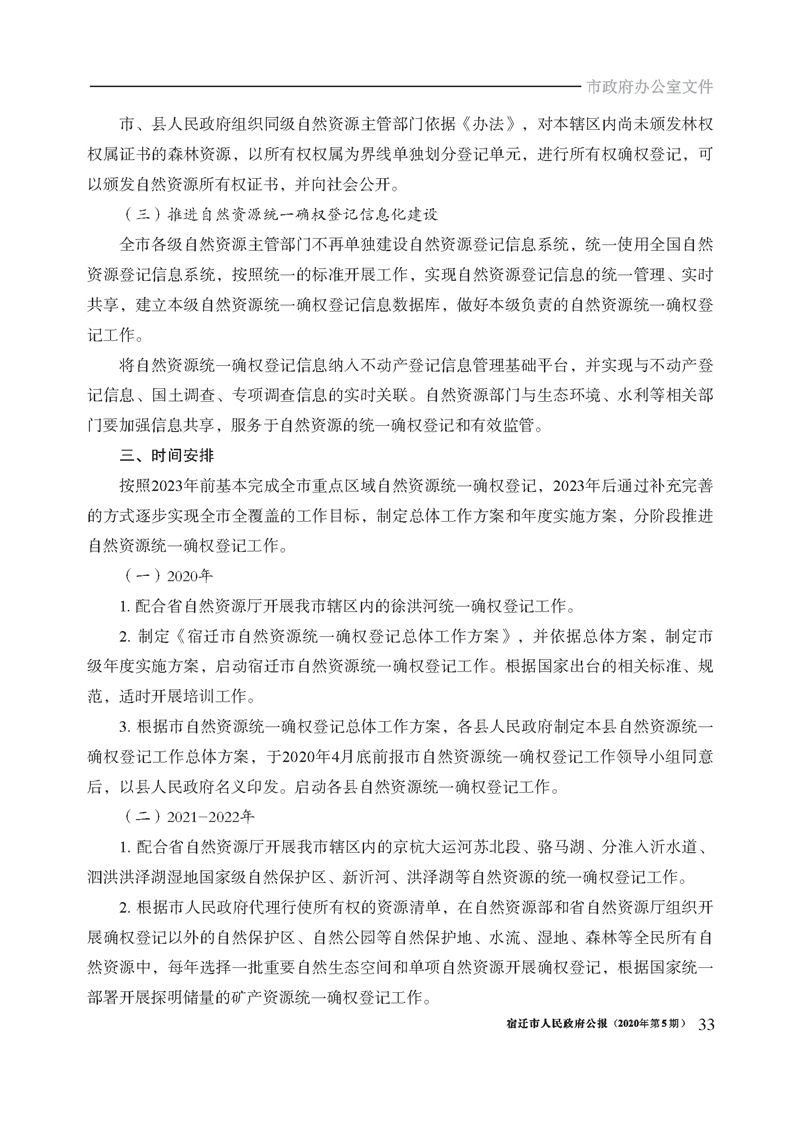 市政府办公室文件

市、县人民政府组织同级自然资源主管部门依据《办法》，对本辖区内尚未颁发林权权属证书的森林资源，以所有权权属为界线单独划分登记单元，进行所有权确权登记，可以颁发自然资源所有权证书，并向社会公开。

（三）推进自然资源统一确权登记信息化建设

全市各级自然资源主管部门不再单独建设自然资源登记信息系统，统一使用全国自然资源登记信息系统，按照统一的标准开展工作，实现自然资源登记信息的统一管理、实时共享，建立本级自然资源统一确权登记信息数据库，做好本级负责的自然资源统一确权登记工作。

将自然资源统一确权登记信息纳入不动产登记信息管理基础平台，并实现与不动产登记信息、国土调查、专项调查信息的实时关联。自然资源部门与生态环境、水利等相关部门要加强信息共享，服务于自然资源的统一确权登记和有效监管。

三、时间安排

按照2023年前基本完成全市重点区域自然资源统一确权登记，2023年后通过补充完善的方式逐步实现全市全覆盖的工作目标，制定总体工作方案和年度实施方案，分阶段推进自然资源统一确权登记工作。

（一）2020年

1. 配合省自然资源厅开展我市辖区内的徐洪河统一确权登记工作。

2. 制定《宿迁市自然资源统一确权登记总体工作方案》，并依据总体方案，制定市级年度实施方案，启动宿迁市自然资源统一确权登记工作。根据国家出台的相关标准、规范，适时开展培训工作。

3. 根据市自然资源统一确权登记总体工作方案，各县人民政府制定本县自然资源统一确权登记工作总体方案，于2020年4月底前报市自然资源统一确权登记工作领导小组同意后，以县人民政府名义印发。启动各县自然资源统一确权登记工作。

（二）2021-2022年

1. 配合省自然资源厅开展我市辖区内的京杭大运河苏北段、骆马湖、分淮入沂水道、泗洪洪泽湖湿地国家级自然保护区、新沂河、洪泽湖等自然资源的统一确权登记工作。

2. 根据市人民政府代理行使所有权的资源清单，在自然资源部和省自然资源厅组织开展确权登记以外的自然保护区、自然公园等自然保护地、水流、湿地、森林等全民所有自然资源中，每年选择一批重要自然生态空间和单项自然资源开展确权登记，根据国家统一部署开展探明储量的矿产资源统一确权登记工作。

宿迁市人民政府公报（2020年第5期） 33